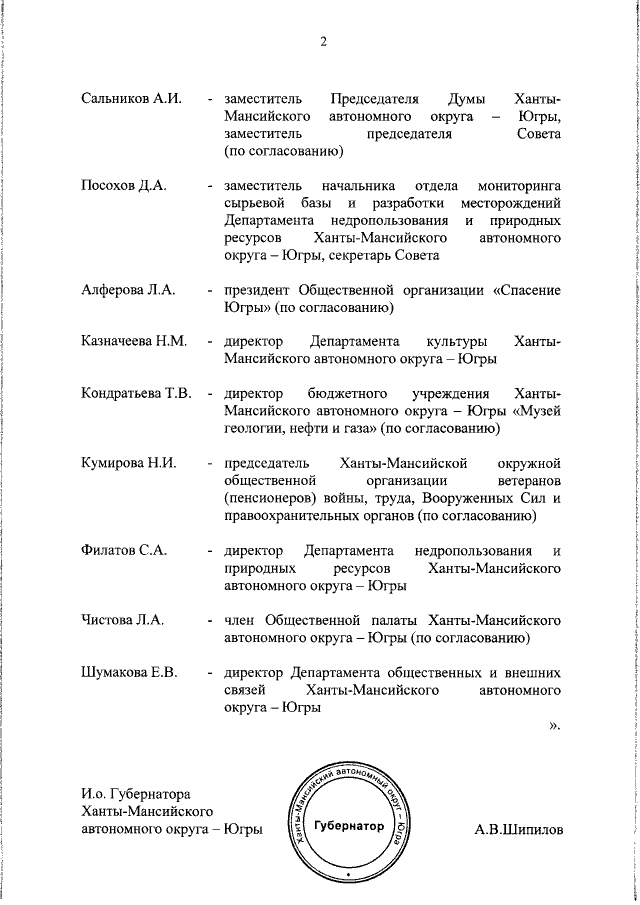 2

Сальников А.И. - заместитель Председателя Думы Ханты-Мансийского автономного округа – Югры, заместитель председателя Совета (по согласованию)

Посохов Д.А. - заместитель начальника отдела мониторинга сырьевой базы и разработки месторождений Департамента недропользования и природных ресурсов Ханты-Мансийского автономного округа – Югры, секретарь Совета

Алферова Л.А. - президент Общественной организации «Спасение Югры» (по согласованию)

Казначеева Н.М. - директор Департамента культуры Ханты-Мансийского автономного округа – Югры

Кондратьева Т.В. - директор бюджетного учреждения Ханты-Мансийского автономного округа – Югры «Музей геологии, нефти и газа» (по согласованию)

Кумирова Н.И. - председатель Ханты-Мансийской окружной общественной организации ветеранов (пенсионеров) войны, труда, Вооруженных Сил и правоохранительных органов (по согласованию)

Филатов С.А. - директор Департамента недропользования и природных ресурсов Ханты-Мансийского автономного округа – Югры

Чистова Л.А. - член Общественной палаты Ханты-Мансийского автономного округа – Югры (по согласованию)

Шумакова Е.В. - директор Департамента общественных и внешних связей Ханты-Мансийского автономного округа – Югры

».

И.о. Губернатора Ханты-Мансийского автономного округа – Югры

Ханты-Мансийский автономный округ – Югра
Губернатор

А.В.Шипилов